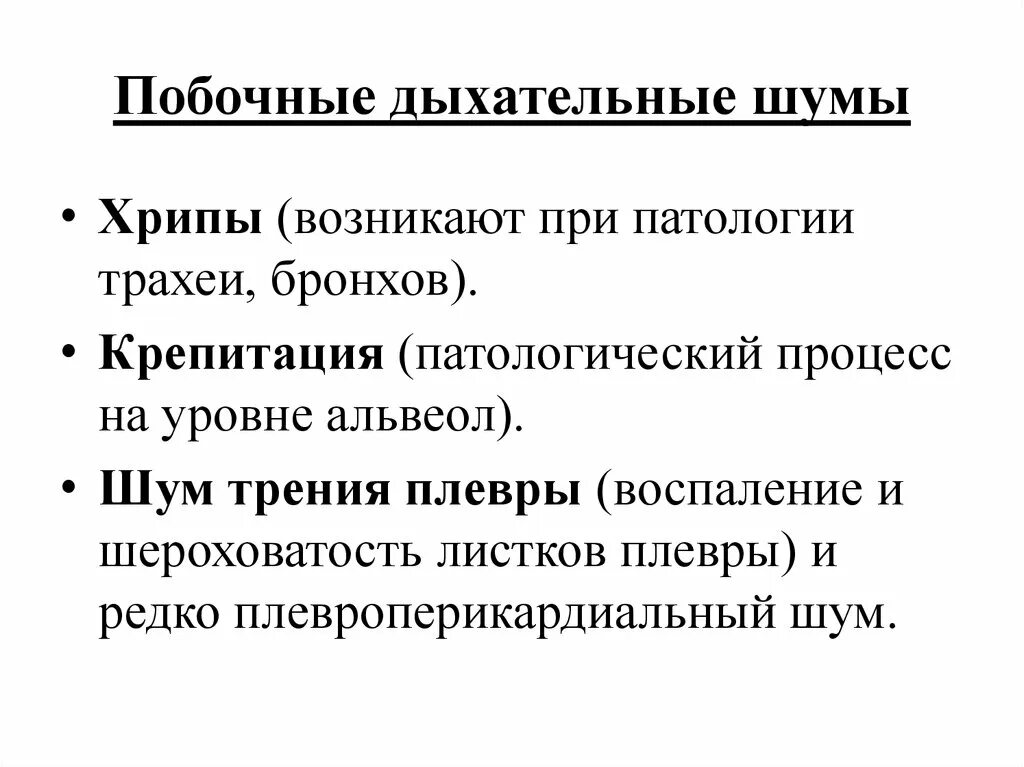 Побочные дыхательные шумы

• Хрипы (возникают при патологии трахеи, бронхов).

• Крепитация (патологический процесс на уровне альвеол).

• Шум трения плевры (воспаление и шероховатость листков плевры) и редко плевроперикардиальный шум.